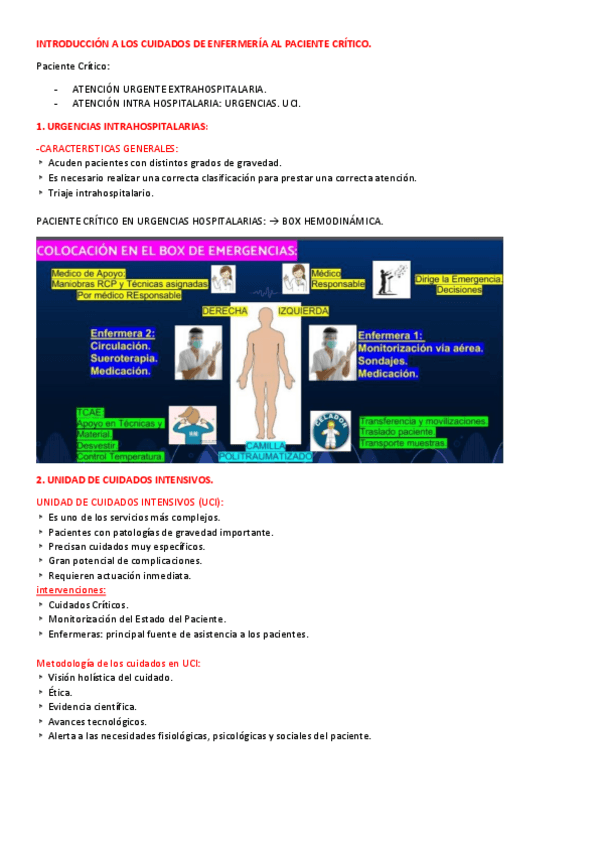 INTRODUCCIÓN A LOS CUIDADOS DE ENFERMERÍA AL PACIENTE CRÍTICO.

Paciente Crítico:

- ATENCIÓN URGENTE EXTRAHOSPITALARIA.
- ATENCIÓN INTRA HOSPITALARIA: URGENCIAS. UCI.

1. URGENCIAS INTRAHOSPITALARIAS:

-CARACTERISTICAS GENERALES:
‣ Acuden pacientes con distintos grados de gravedad.
‣ Es necesario realizar una correcta clasificación para prestar una correcta atención.
‣ Triaje intrahospitalario.

PACIENTE CRÍTICO EN URGENCIAS HOSPITALARIAS: → BOX HEMODINÁMICA.

COLOCACIÓN EN EL BOX DE EMERGENCIAS:

Medico de Apoyo: Maniobras RCP y Técnicas asignadas Por médico REsponsable

Médico Responsable

Dirige la Emergencia. Decisiones

DERECHA

IZQUIERDA

Enfermera 2: Circulación. Sueroterapia. Medicación.

Enfermera 1: Monitorización vía aérea. Sondajes. Medicación.

TCAE: Apoyo en Técnicas y Material. Desvestir. Control Temperatura.

CELADOR

Transferencia y movilizaciones. Traslado paciente. Transporte muestras.

CAMILLA POLITRAUMATIZADO

2. UNIDAD DE CUIDADOS INTENSIVOS.

UNIDAD DE CUIDADOS INTENSIVOS (UCI):
‣ Es uno de los servicios más complejos.
‣ Pacientes con patologías de gravedad importante.
‣ Precisan cuidados muy específicos.
‣ Gran potencial de complicaciones.
‣ Requieren actuación inmediata.
intervenciones:
‣ Cuidados Críticos.
‣ Monitorización del Estado del Paciente.
‣ Enfermeras: principal fuente de asistencia a los pacientes.

Metodología de los cuidados en UCI:
‣ Visión holística del cuidado.
‣ Ética.
‣ Evidencia científica.
‣ Avances tecnológicos.
‣ Alerta a las necesidades fisiológicas, psicológicas y sociales del paciente.